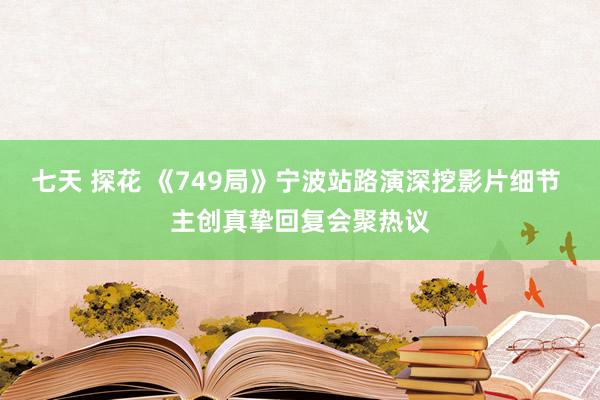 七天 探花 《749局》宁波站路演深挖影片细节 主创真挚回复会聚热议